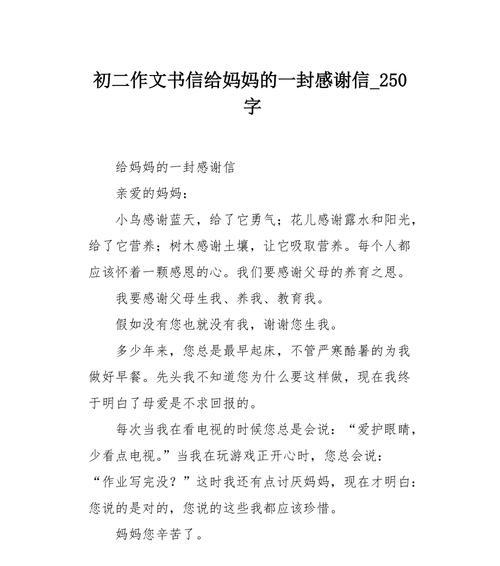 初二作文书信给妈妈的一封感谢信_250字

给妈妈的一封感谢信

亲爱的妈妈：

小鸟感谢蓝天，给了它勇气；花儿感谢露水和阳光，给了它营养；树木感谢土壤，让它吸取营养。每个人都应该怀着一颗感恩的心。我们要感谢父母的养育之恩。

我要感谢父母生我、养我、教育我。

假如没有您也就没有我，谢谢您生我。

多少年来，您总是最早起床，不管严寒酷暑的为我做好早餐。先头我不知道您为什么要这样做，现在我终于明白了母爱是不求回报的。

每次当我在看电视的时候您总是会说：“爱护眼睛，少看点电视。”当我在玩游戏正开心时，您总会说：“作业写完没？”这时我还有点讨厌妈妈，现在才明白：您说的是对的，您说的这些我都应该珍惜。

妈妈您辛苦了。